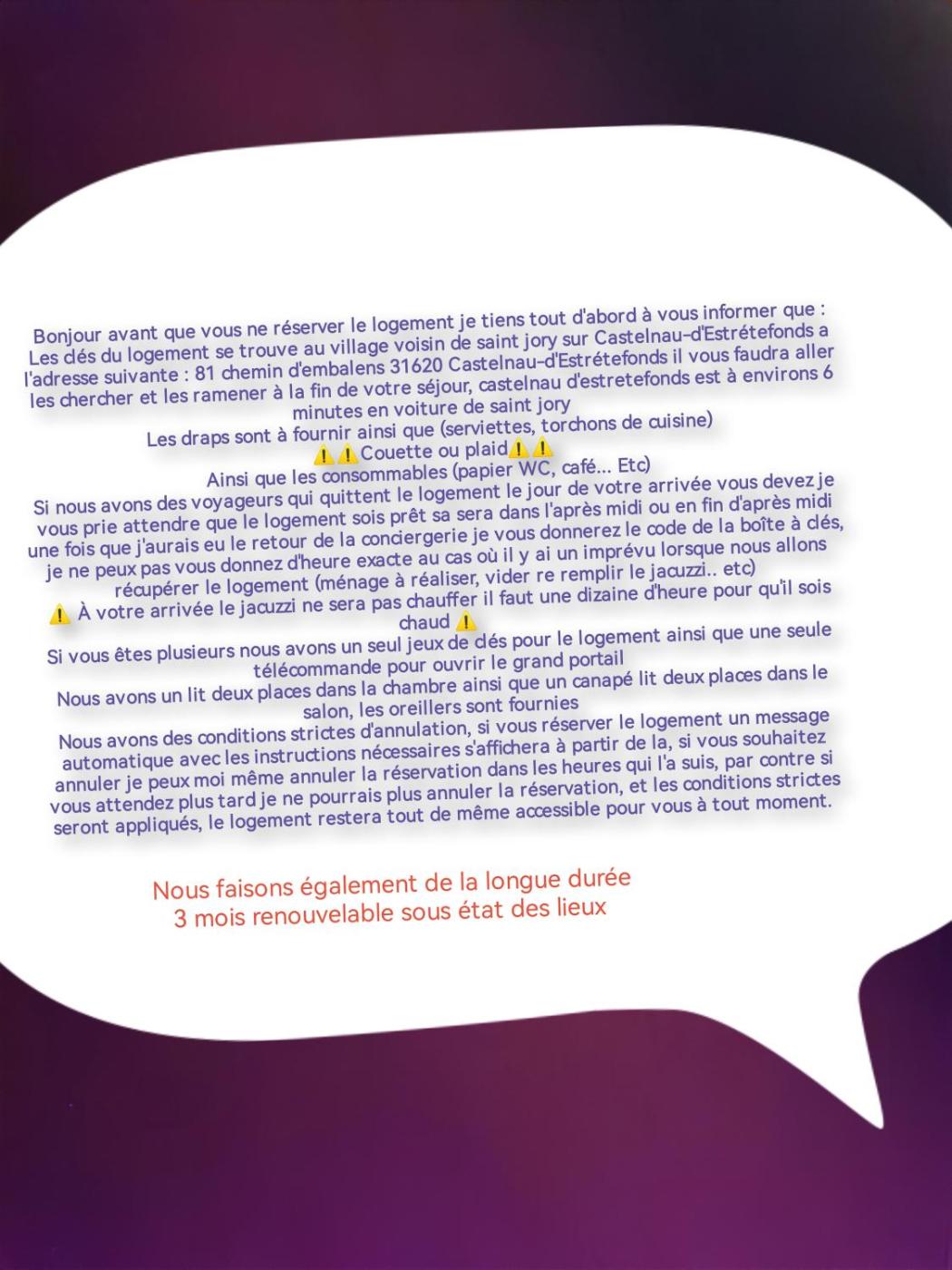 Bonjour avant que vous ne réserver le logement je tiens tout d'abord à vous informer que :
Les clés du logement se trouve au village voisin de saint jory sur Castelnau-d'Estrétefonds a l'adresse suivante : 81 chemin d'embalens 31620 Castelnau-d'Estrétefonds il vous faudra aller les chercher et les ramener à la fin de votre séjour, castelnau d'estretefonds est à environs 6 minutes en voiture de saint jory
Les draps sont à fournir ainsi que (serviettes, torchons de cuisine)
⚠️⚠️Couette ou plaid⚠️⚠️
Ainsi que les consommables (papier WC, café... Etc)
Si nous avons des voyageurs qui quittent le logement le jour de votre arrivée vous devez je vous prie attendre que le logement sois prêt sa sera dans l'après midi ou en fin d'après midi une fois que j'aurais eu le retour de la conciergerie je vous donnerez le code de la boîte à clés, je ne peux pas vous donnez d'heure exacte au cas où il y ai un imprévu lorsque nous allons récupérer le logement (ménage à réaliser, vider re remplir le jacuzzi.. etc)
⚠️ À votre arrivée le jacuzzi ne sera pas chauffer il faut une dizaine d'heure pour qu'il sois chaud ⚠️
Si vous êtes plusieurs nous avons un seul jeux de clés pour le logement ainsi que une seule télécommande pour ouvrir le grand portail
Nous avons un lit deux places dans la chambre ainsi que un canapé lit deux places dans le salon, les oreillers sont fournies
Nous avons des conditions strictes d'annulation, si vous réserver le logement un message automatique avec les instructions nécessaires s'affichera à partir de la, si vous souhaitez annuler je peux moi même annuler la réservation dans les heures qui l'a suis, par contre si vous attendez plus tard je ne pourrais plus annuler la réservation, et les conditions strictes seront appliqués, le logement restera tout de même accessible pour vous à tout moment.

Nous faisons également de la longue durée
3 mois renouvelable sous état des lieux